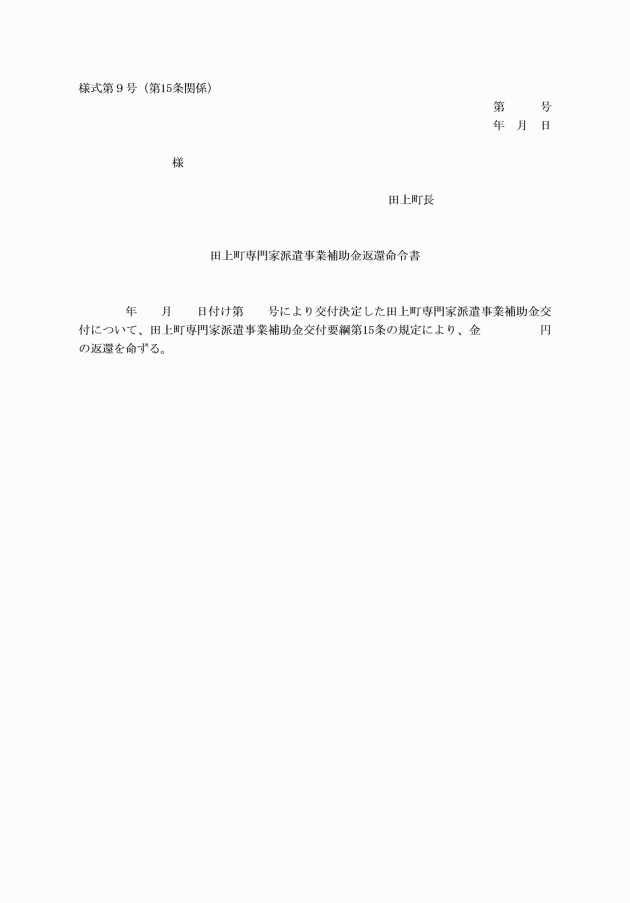 様式第９号（第15条関係）

第　　号
年　月　日

様

田上町長

田上町専門家派遣事業補助金返還命令書

年　　月　　日付け第　　号により交付決定した田上町専門家派遣事業補助金交付について、田上町専門家派遣事業補助金交付要綱第15条の規定により、金　　　　円の返還を命ずる。